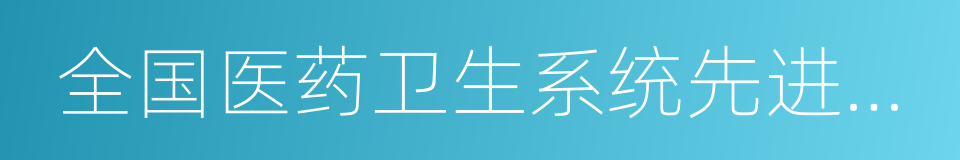 全国医药卫生系统先进...